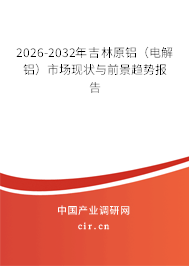 2026-2032年吉林原铝（电解铝）市场现状与前景趋势报告

中国产业调研网
cir.cn